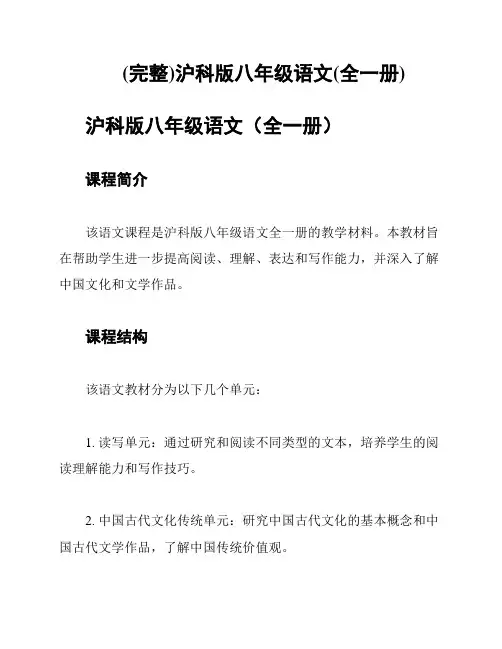 (完整)沪科版八年级语文(全一册)

沪科版八年级语文（全一册）

课程简介

该语文课程是沪科版八年级语文全一册的教学材料。本教材旨在帮助学生进一步提高阅读、理解、表达和写作能力，并深入了解中国文化和文学作品。

课程结构

该语文教材分为以下几个单元：

1. 读写单元：通过研究和阅读不同类型的文本，培养学生的阅读理解能力和写作技巧。

2. 中国古代文化传统单元：研究中国古代文化的基本概念和中国古代文学作品，了解中国传统价值观。